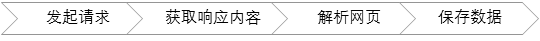 发起请求 获取响应内容 解析网页 保存数据